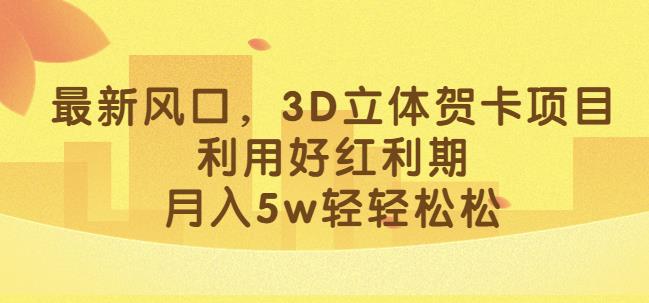 最新风口，3D立体贺卡项目
利用好红利期
月入5w轻轻松松